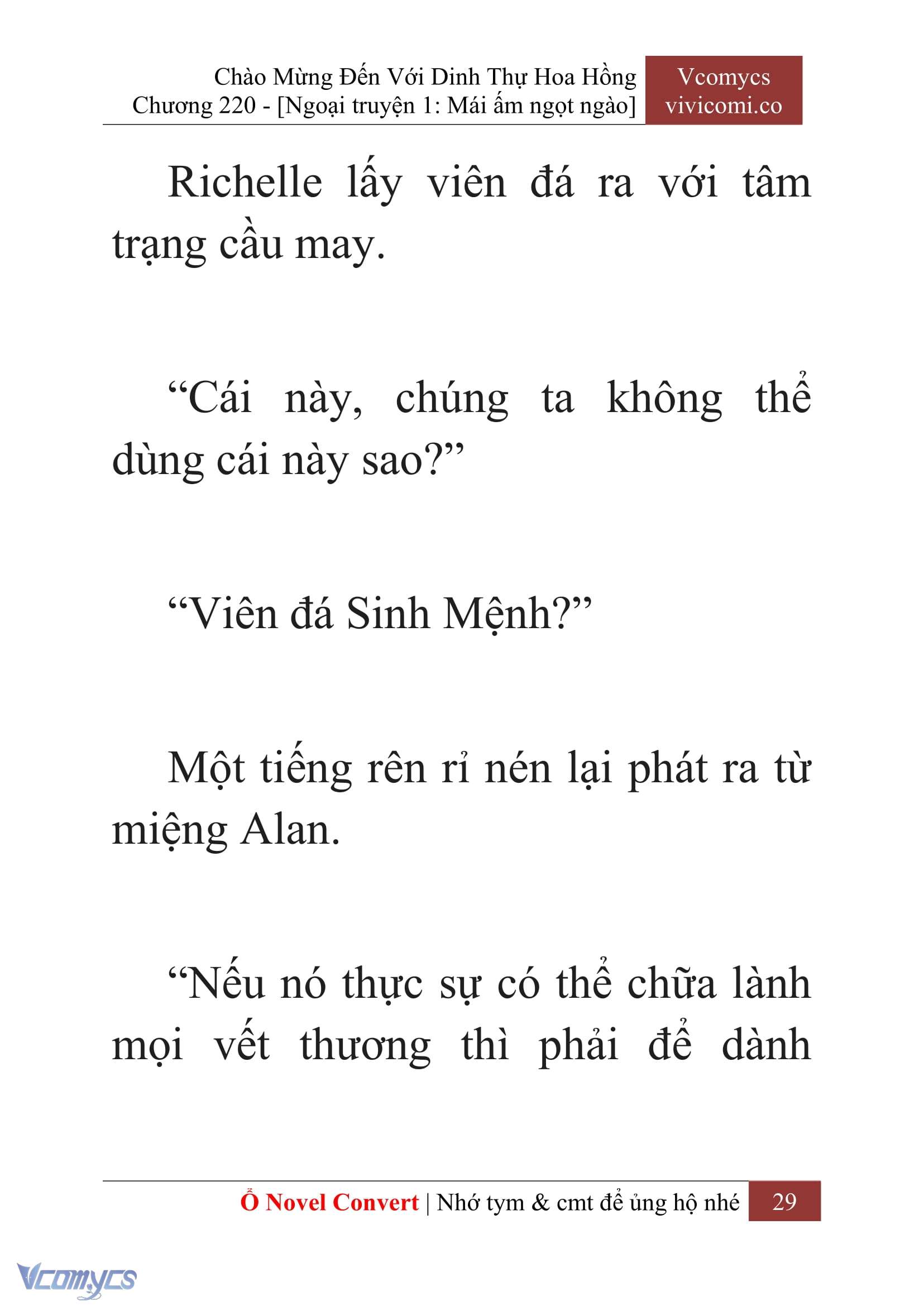 Chào Mừng Đến Với Dinh Thự Hoa Hồng
Chương 220 - [Ngoại truyện 1: Mái ấm ngọt ngào]

Vcomycs
vivicomi.co

Richelle lấy viên đá ra với tâm trạng cầu may.

“Cái này, chúng ta không thể dùng cái này sao?”

“Viên đá Sinh Mệnh?”

Một tiếng rên rỉ nén lại phát ra từ miệng Alan.

“Nếu nó thực sự có thể chữa lành mọi vết thương thì phải để dành

Ổ Novel Convert | Nhớ tym & cmt để ủng hộ nhé 29

Vcomycs